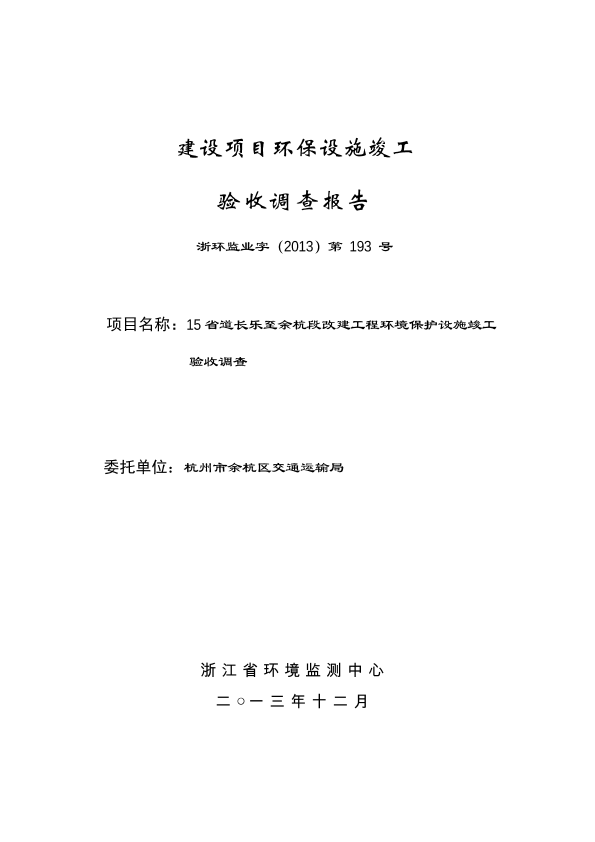 建设项目环保设施竣工

验收调查报告

浙环监业字（2013）第 193 号

项目名称：15 省道长乐至余杭段改建工程环境保护设施竣工验收调查

委托单位：杭州市余杭区交通运输局

浙江省环境监测中心

二○一三年十二月